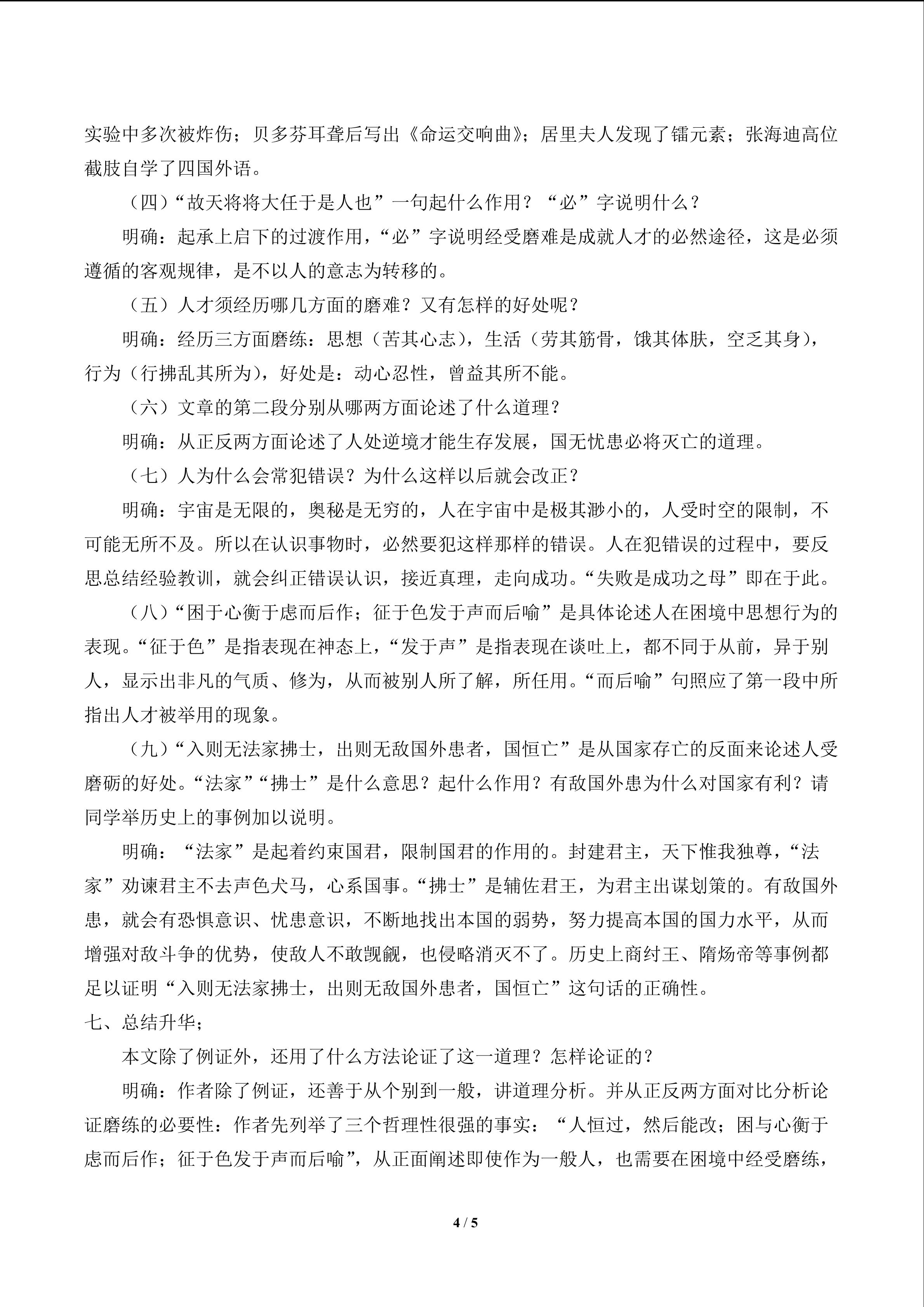 实验中多次被炸伤；贝多芬耳聋后写出《命运交响曲》；居里夫人发现了镭元素；张海迪高位截肢自学了四国外语。

（四）“故天将将大任于是人也”一句起什么作用？“必”字说明什么？

明确：起承上启下的过渡作用，“必”字说明经受磨难是成就人才的必然途径，这是必须遵循的客观规律，是不以人的意志为转移的。

（五）人才须经历哪几方面的磨难？又有怎样的好处呢？

明确：经历三方面磨练：思想（苦其心志），生活（劳其筋骨，饿其体肤，空乏其身），行为（行拂乱其所为），好处是：动心忍性，曾益其所不能。

（六）文章的第二段分别从哪两方面论述了什么道理？

明确：从正反两方面论述了人处逆境才能生存发展，国无忧患必将灭亡的道理。

（七）人为什么会常犯错误？为什么这样以后就会改正？

明确：宇宙是无限的，奥秘是无穷的，人在宇宙中是极其渺小的，人受时空的限制，不可能无所不及。所以在认识事物时，必然要犯这样那样的错误。人在犯错误的过程中，要反思总结经验教训，就会纠正错误认识，接近真理，走向成功。“失败是成功之母”即在于此。

（八）“困于心衡于虑而后作；征于色发于声而后喻”是具体论述人在困境中思想行为的表现。“征于色”是指表现在神态上，“发于声”是指表现在谈吐上，都不同于从前，异于别人，显示出非凡的气质、修为，从而被别人所了解，所任用。“而后喻”句照应了第一段中所指出人才被举用的现象。

（九）“入则无法家拂士，出则无敌国外患者，国恒亡”是从国家存亡的反面来论述人受磨砺的好处。“法家”“拂士”是什么意思？起什么作用？有敌国外患为什么对国家有利？请同学举历史上的事例加以说明。

明确：“法家”是起着约束国君，限制国君的作用的。封建君主，天下惟我独尊，“法家”劝谏君主不去声色犬马，心系国事。“拂士”是辅佐君王，为君主出谋划策的。有敌国外患，就会有恐惧意识、忧患意识，不断地找出本国的弱势，努力提高本国的国力水平，从而增强对敌斗争的优势，使敌人不敢觊觎，也侵略消灭不了。历史上商纣王、隋炀帝等事例都足以证明“入则无法家拂士，出则无敌国外患者，国恒亡”这句话的正确性。

七、总结升华；

本文除了例证外，还用了什么方法论证了这一道理？怎样论证的？

明确：作者除了例证，还善于从个别到一般，讲道理分析。并从正反两方面对比分析论证磨练的必要性：作者先列举了三个哲理性很强的事实：“人恒过，然后能改；困与心衡于虑而后作；征于色发于声而后喻”，从正面阐述即使作为一般人，也需要在困境中经受磨练，

4 / 5